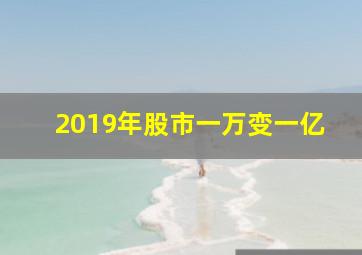 2019年股市一万变一亿